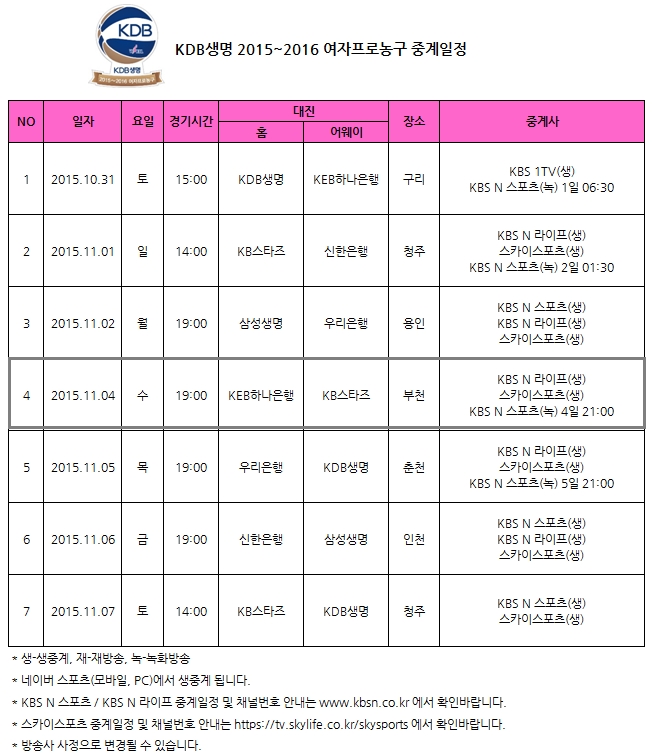 KDB
KDB생명
2015~2016 여자프로농구

KDB생명 2015~2016 여자프로농구 중계일정

| NO | 일자 | 요일 | 경기시간 | 대진 홈 | 대진 어웨이 | 장소 | 중계사 |
|---|---|---|---|---|---|---|---|
| 1 | 2015.10.31 | 토 | 15:00 | KDB생명 | KEB하나은행 | 구리 | KBS 1TV(생) KBS N 스포츠(녹) 1일 06:30 |
| 2 | 2015.11.01 | 일 | 14:00 | KB스타즈 | 신한은행 | 청주 | KBS N 라이프(생) 스카이스포츠(생) KBS N 스포츠(녹) 2일 01:30 |
| 3 | 2015.11.02 | 월 | 19:00 | 삼성생명 | 우리은행 | 용인 | KBS N 스포츠(생) KBS N 라이프(생) 스카이스포츠(생) |
| 4 | 2015.11.04 | 수 | 19:00 | KEB하나은행 | KB스타즈 | 부천 | KBS N 라이프(생) 스카이스포츠(생) KBS N 스포츠(녹) 4일 21:00 |
| 5 | 2015.11.05 | 목 | 19:00 | 우리은행 | KDB생명 | 춘천 | KBS N 라이프(생) 스카이스포츠(생) KBS N 스포츠(녹) 5일 21:00 |
| 6 | 2015.11.06 | 금 | 19:00 | 신한은행 | 삼성생명 | 인천 | KBS N 스포츠(생) KBS N 라이프(생) 스카이스포츠(생) |
| 7 | 2015.11.07 | 토 | 14:00 | KB스타즈 | KDB생명 | 청주 | KBS N 스포츠(생) 스카이스포츠(생) |

* 생-생중계, 재-재방송, 녹-녹화방송
* 네이버 스포츠(모바일, PC)에서 생중계 됩니다.
* KBS N 스포츠 / KBS N 라이프 중계일정 및 채널번호 안내는 www.kbsn.co.kr 에서 확인바랍니다.
* 스카이스포츠 중계일정 및 채널번호 안내는 https://tv.skylife.co.kr/skysports 에서 확인바랍니다.
* 방송사 사정으로 변경될 수 있습니다.